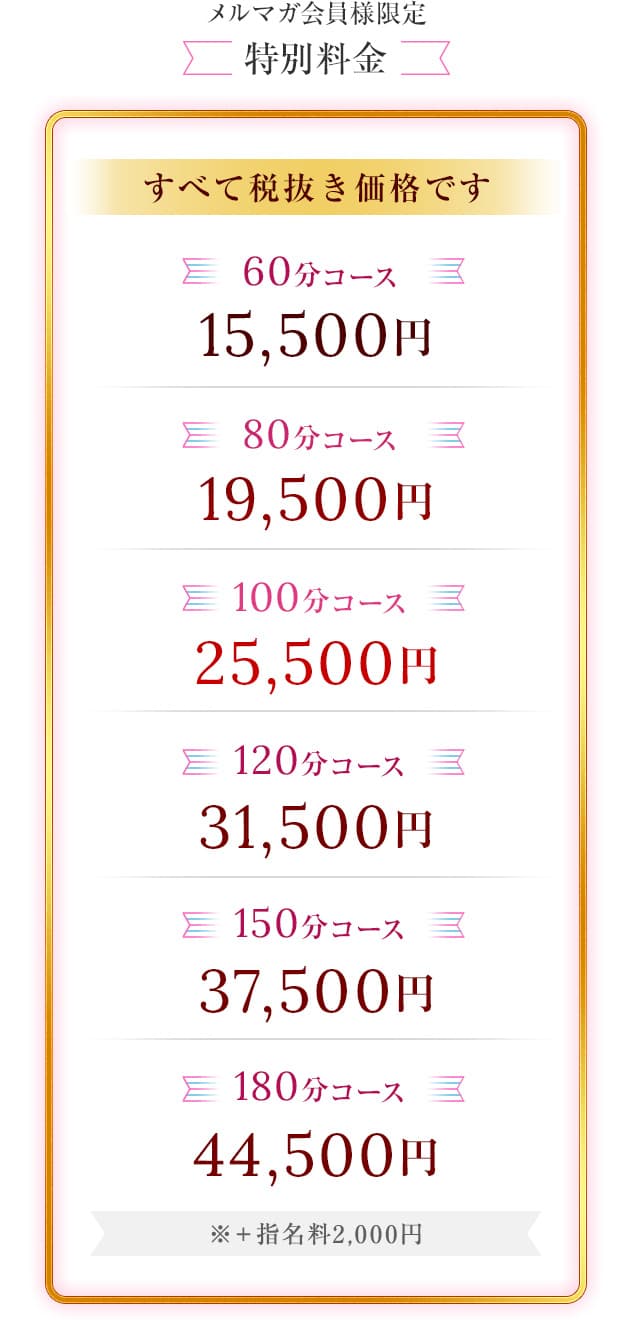 メルマガ会員様限定
特別料金

すべて税抜き価格です

60分コース
15,500円

80分コース
19,500円

100分コース
25,500円

120分コース
31,500円

150分コース
37,500円

180分コース
44,500円

※＋指名料2,000円